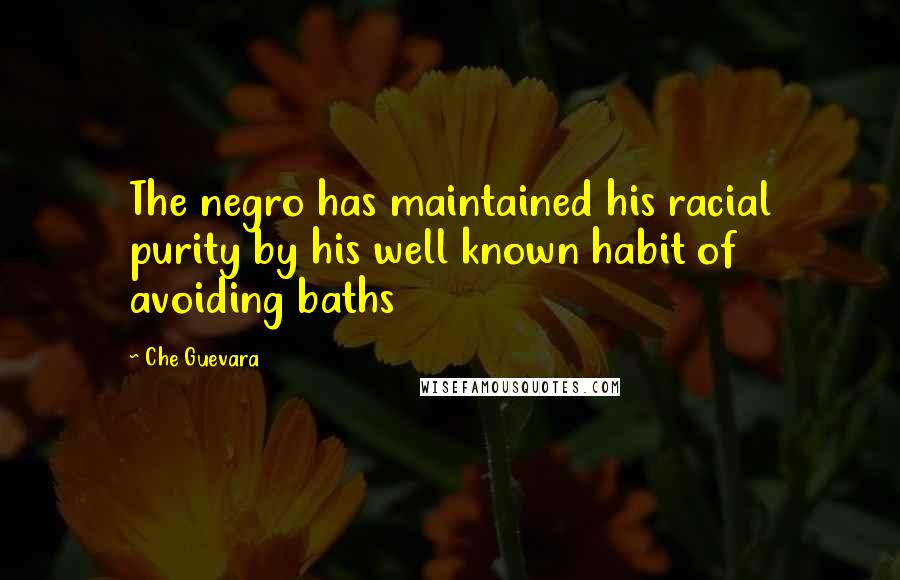 The negro has maintained his racial purity by his well known habit of avoiding baths

~ Che Guevara

WISEFAMOUSQUOTES.COM